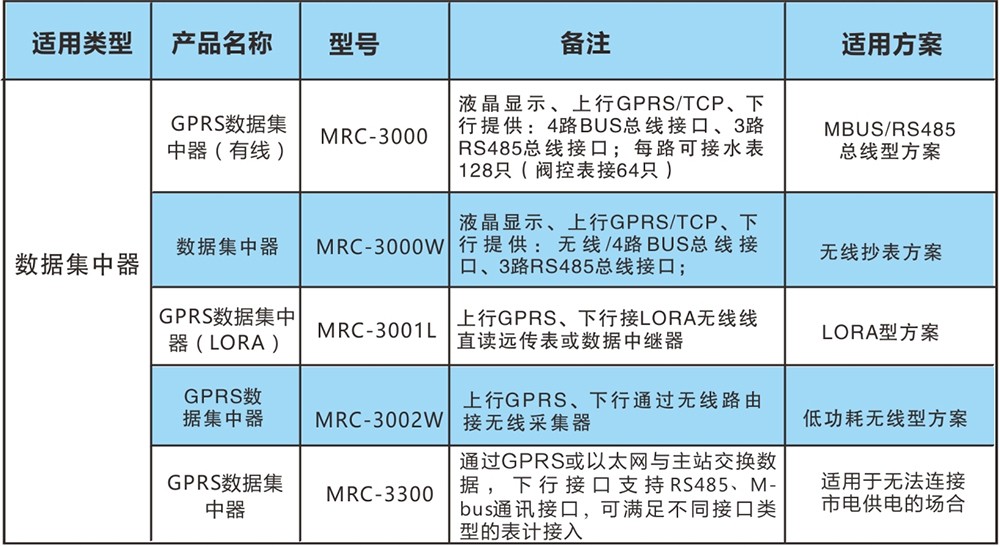 | 适用类型 | 产品名称 | 型号 | 备注 | 适用方案 |
|---|---|---|---|---|
| 数据集中器 | GPRS数据集中器（有线） | MRC-3000 | 液晶显示、上行GPRS/TCP、下行提供：4路BUS总线接口、3路RS485总线接口；每路可接水表128只（阀控表接64只） | MBUS/RS485总线型方案 |
| | 数据集中器 | MRC-3000W | 液晶显示、上行GPRS/TCP、下行提供：无线/4路BUS总线接口、3路RS485总线接口； | 无线抄表方案 |
| | GPRS数据集中器（LORA） | MRC-3001L | 上行GPRS、下行接LORA无线线直读远传表或数据中继器 | LORA型方案 |
| | GPRS数据集中器 | MRC-3002W | 上行GPRS、下行通过无线路由接无线采集器 | 低功耗无线型方案 |
| | GPRS数据集中器 | MRC-3300 | 通过GPRS或以太网与主站交换数据，下行接口支持RS485、M-bus通讯接口，可满足不同接口类型的表计接入 | 适用于无法连接市电供电的场合 |